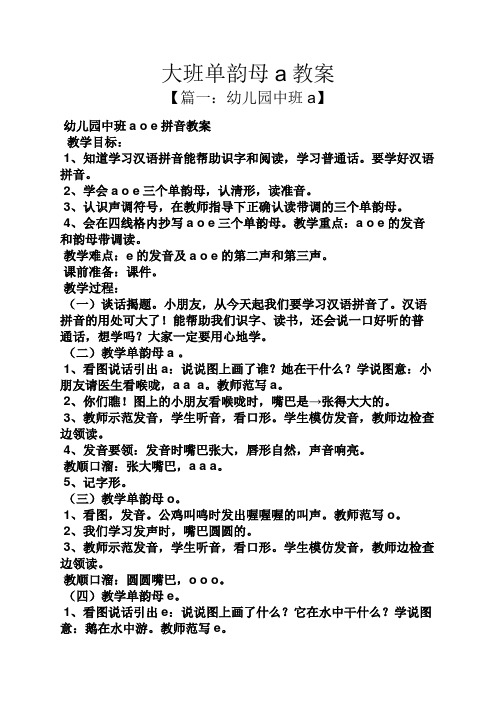 大班单韵母 a 教案

【篇一：幼儿园中班 a】

幼儿园中班 a o e 拼音教案

教学目标：

1、知道学习汉语拼音能帮助识字和阅读，学习普通话。要学好汉语拼音。

2、学会 a o e 三个单韵母，认清形，读准音。

3、认识声调符号，在教师指导下正确认读带调的三个单韵母。

4、会在四线格内抄写 a o e 三个单韵母。教学重点：a o e 的发音和韵母带调读。

教学难点：e 的发音及 a o e 的第二声和第三声。

课前准备：课件。

教学过程：

（一）谈话揭题。小朋友，从今天起我们要学习汉语拼音了。汉语拼音的用处可大了！能帮助我们识字、读书，还会说一口好听的普通话，想学吗？大家一定要用心地学。

（二）教学单韵母 a 。

1、看图说话引出 a：说说图上画了谁？她在干什么？学说图意：小朋友请医生看喉咙，a a a。教师范写 a。

2、你们瞧！图上的小朋友看喉咙时，嘴巴是→张得大大的。

3、教师示范发音，学生听音，看口形。学生模仿发音，教师边检查边领读。

4、发音要领：发音时嘴巴张大，唇形自然，声音响亮。

教顺口溜：张大嘴巴，a a a。

5、记字形。

（三）教学单韵母 o。

1、看图，发音。公鸡叫鸣时发出喔喔喔的叫声。教师范写 o。

2、我们学习发声时，嘴巴圆圆的。

3、教师示范发音，学生听音，看口形。学生模仿发音，教师边检查边领读。

教顺口溜：圆圆嘴巴，o o o。

（四）教学单韵母 e。

1、看图说话引出 e：说说图上画了什么？它在水中干什么？学说图意：鹅在水中游。教师范写 e。